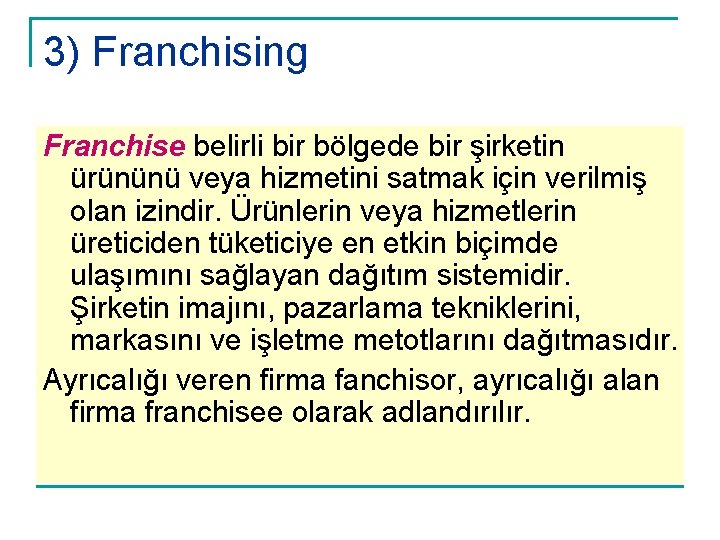 3) Franchising

Franchise belirli bir bölgede bir şirketin ürününü veya hizmetini satmak için verilmiş olan izindir. Ürünlerin veya hizmetlerin üreticiden tüketiciye en etkin biçimde ulaşımını sağlayan dağıtım sistemidir. Şirketin imajını, pazarlama tekniklerini, markasını ve işletme metotlarını dağıtmasıdır.

Ayrıcalığı veren firma fanchisor, ayrıcalığı alan firma franchisee olarak adlandırılır.